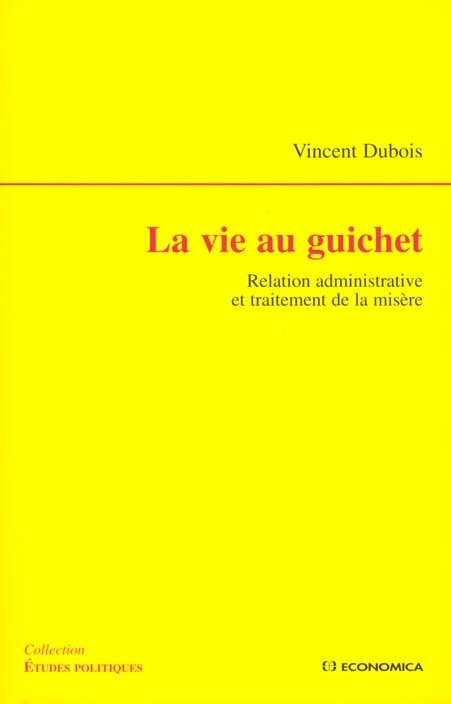 Vincent Dubois

La vie au guichet

Relation administrative
et traitement de la misère

Collection
ÉTUDES POLITIQUES

ECONOMICA